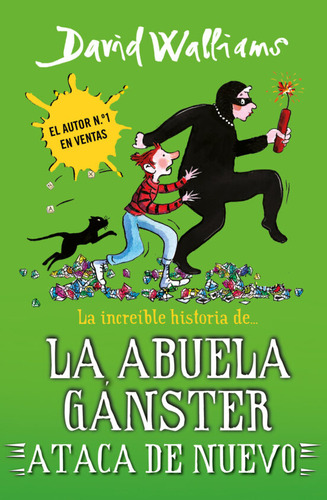 David Walliams

EL AUTOR N.º1 EN VENTAS

La increíble historia de...

LA ABUELA GÁNSTER
ATACA DE NUEVO